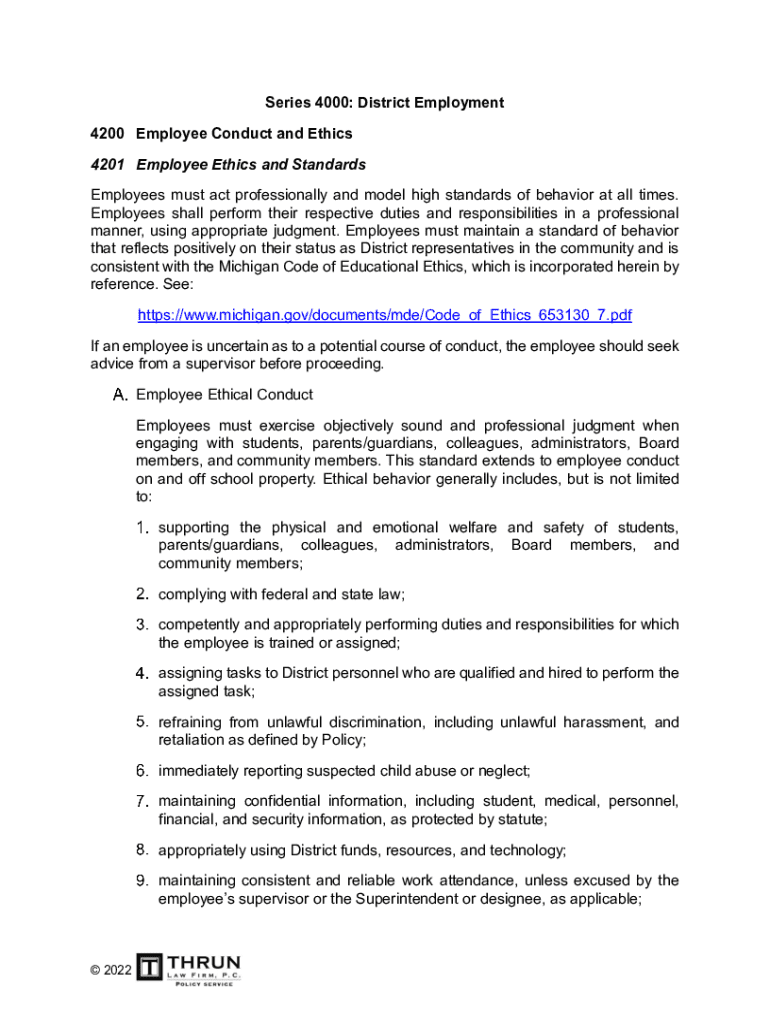 Series 4000: District Employment

4200 Employee Conduct and Ethics

4201 Employee Ethics and Standards

Employees must act professionally and model high standards of behavior at all times. Employees shall perform their respective duties and responsibilities in a professional manner, using appropriate judgment. Employees must maintain a standard of behavior that reflects positively on their status as District representatives in the community and is consistent with the Michigan Code of Educational Ethics, which is incorporated herein by reference. See:

https://www.michigan.gov/documents/mde/Code_of_Ethics_653130_7.pdf

If an employee is uncertain as to a potential course of conduct, the employee should seek advice from a supervisor before proceeding.

A. Employee Ethical Conduct

Employees must exercise objectively sound and professional judgment when engaging with students, parents/guardians, colleagues, administrators, Board members, and community members. This standard extends to employee conduct on and off school property. Ethical behavior generally includes, but is not limited to:

1. supporting the physical and emotional welfare and safety of students, parents/guardians, colleagues, administrators, Board members, and community members;

2. complying with federal and state law;

3. competently and appropriately performing duties and responsibilities for which the employee is trained or assigned;

4. assigning tasks to District personnel who are qualified and hired to perform the assigned task;

5. refraining from unlawful discrimination, including unlawful harassment, and retaliation as defined by Policy;

6. immediately reporting suspected child abuse or neglect;

7. maintaining confidential information, including student, medical, personnel, financial, and security information, as protected by statute;

8. appropriately using District funds, resources, and technology;

9. maintaining consistent and reliable work attendance, unless excused by the employee's supervisor or the Superintendent or designee, as applicable;

© 2022 THRUN LAW FIRM, P.C. POLICY SERVICE